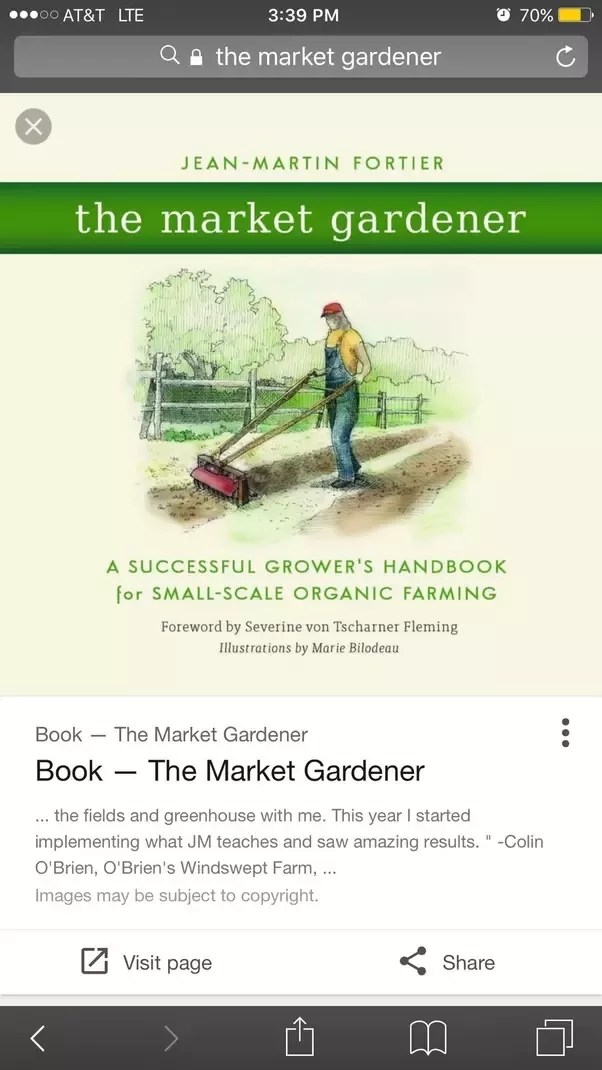 AT&T LTE 3:39 PM 70%

the market gardener

JEAN-MARTIN FORTIER

the market gardener

A SUCCESSFUL GROWER'S HANDBOOK for SMALL-SCALE ORGANIC FARMING

Foreword by Severine von Tscharner Fleming
Illustrations by Marie Bilodeau

Book — The Market Gardener

Book — The Market Gardener

... the fields and greenhouse with me. This year I started implementing what JM teaches and saw amazing results. " -Colin O'Brien, O'Brien's Windswept Farm, ...

Images may be subject to copyright.

Visit page

Share